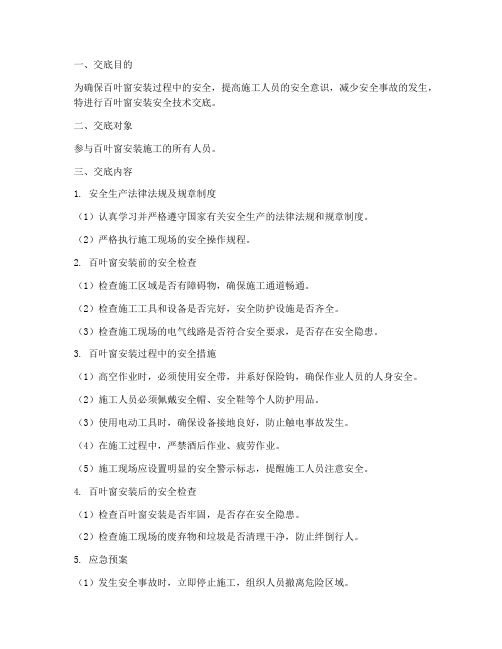 一、交底目的

为确保百叶窗安装过程中的安全，提高施工人员的安全意识，减少安全事故的发生，特进行百叶窗安装安全技术交底。

二、交底对象

参与百叶窗安装施工的所有人员。

三、交底内容

1. 安全生产法律法规及规章制度

（1）认真学习并严格遵守国家有关安全生产的法律法规和规章制度。

（2）严格执行施工现场的安全操作规程。

2. 百叶窗安装前的安全检查

（1）检查施工区域是否有障碍物，确保施工通道畅通。

（2）检查施工工具和设备是否完好，安全防护设施是否齐全。

（3）检查施工现场的电气线路是否符合安全要求，是否存在安全隐患。

3. 百叶窗安装过程中的安全措施

（1）高空作业时，必须使用安全带，并系好保险钩，确保作业人员的人身安全。

（2）施工人员必须佩戴安全帽、安全鞋等个人防护用品。

（3）使用电动工具时，确保设备接地良好，防止触电事故发生。

（4）在施工过程中，严禁酒后作业、疲劳作业。

（5）施工现场应设置明显的安全警示标志，提醒施工人员注意安全。

4. 百叶窗安装后的安全检查

（1）检查百叶窗安装是否牢固，是否存在安全隐患。

（2）检查施工现场的废弃物和垃圾是否清理干净，防止绊倒行人。

5. 应急预案

（1）发生安全事故时，立即停止施工，组织人员撤离危险区域。